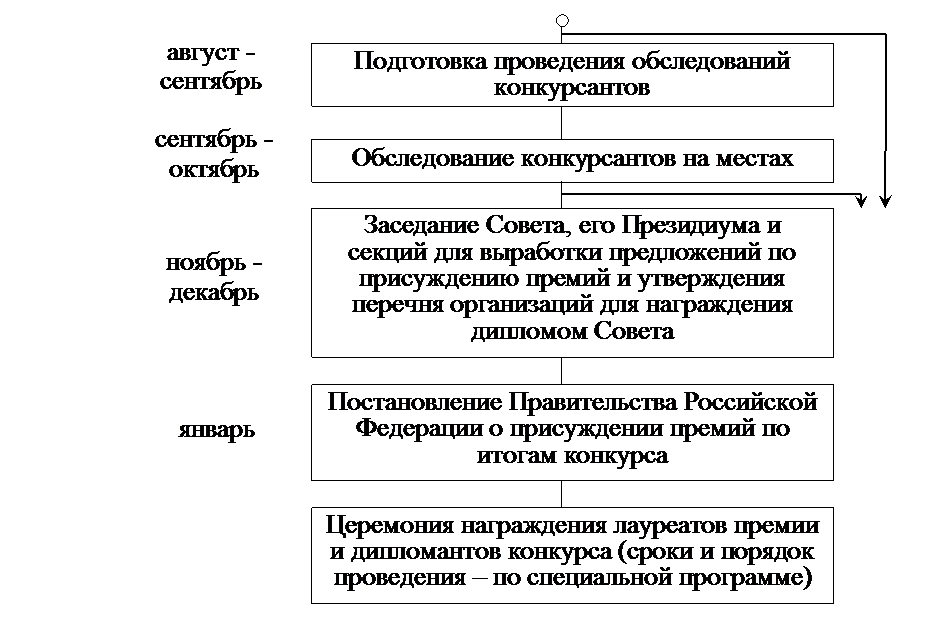 август - сентябрь

Подготовка проведения обследований конкурсантов

сентябрь - октябрь

Обследование конкурсантов на местах

ноябрь - декабрь

Заседание Совета, его Президиума и секций для выработки предложений по присуждению премий и утверждения перечня организаций для награждения дипломом Совета

январь

Постановление Правительства Российской Федерации о присуждении премий по итогам конкурса

Церемония награждения лауреатов премии и дипломантов конкурса (сроки и порядок проведения – по специальной программе)